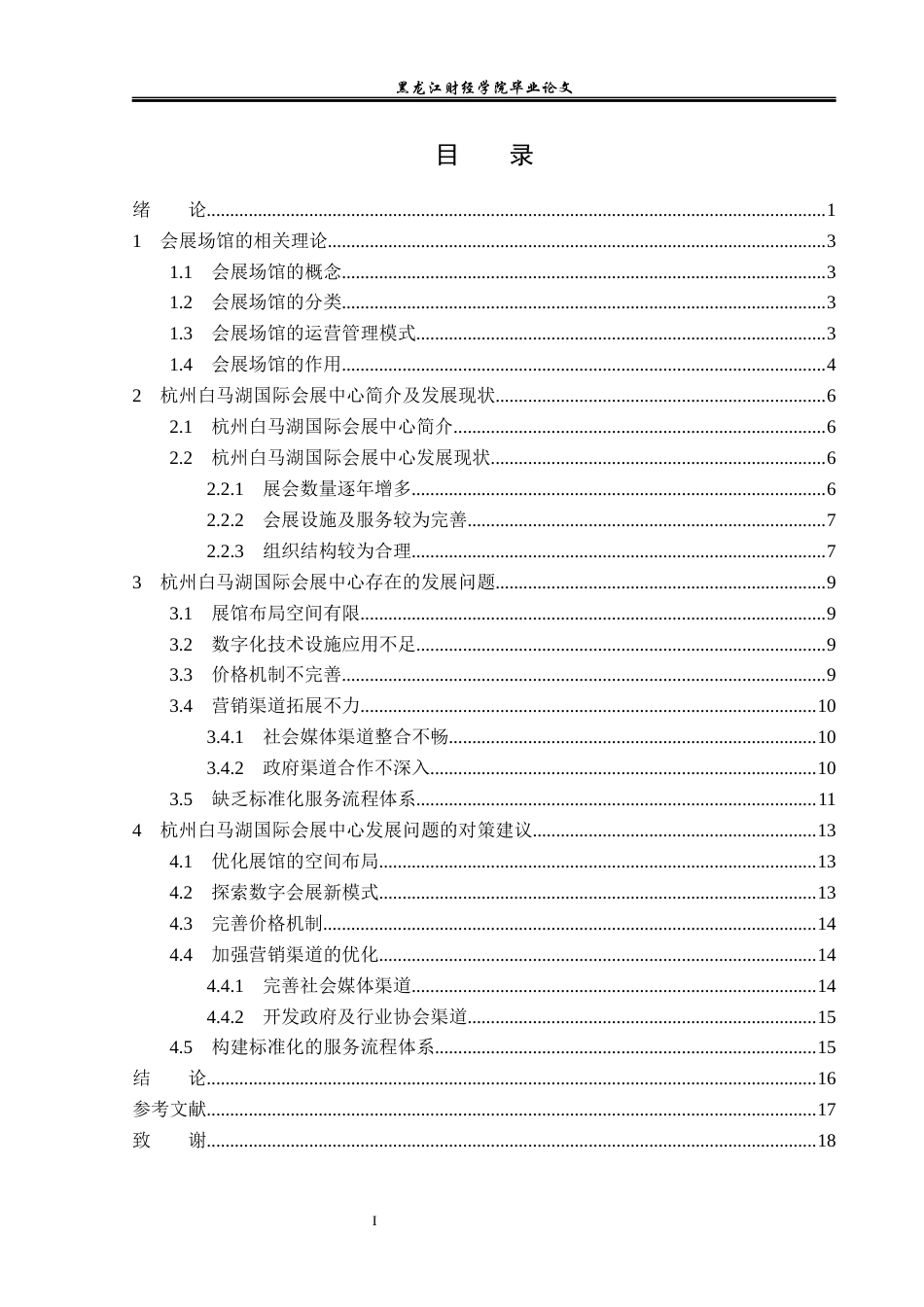 黑龙江财经学院毕业论文

目 录

绪 论 1
1 会展场馆的相关理论 3
1.1 会展场馆的概念 3
1.2 会展场馆的分类 3
1.3 会展场馆的运营管理模式 3
1.4 会展场馆的作用 4
2 杭州白马湖国际会展中心简介及发展现状 6
2.1 杭州白马湖国际会展中心简介 6
2.2 杭州白马湖国际会展中心发展现状 6
2.2.1 展会数量逐年增多 6
2.2.2 会展设施及服务较为完善 7
2.2.3 组织结构较为合理 7
3 杭州白马湖国际会展中心存在的发展问题 9
3.1 展馆布局空间有限 9
3.2 数字化技术设施应用不足 9
3.3 价格机制不完善 9
3.4 营销渠道拓展不力 10
3.4.1 社会媒体渠道整合不畅 10
3.4.2 政府渠道合作不深入 10
3.5 缺乏标准化服务流程体系 11
4 杭州白马湖国际会展中心发展问题的对策建议 13
4.1 优化展馆的空间布局 13
4.2 探索数字会展新模式 13
4.3 完善价格机制 14
4.4 加强营销渠道的优化 14
4.4.1 完善社会媒体渠道 14
4.4.2 开发政府及行业协会渠道 15
4.5 构建标准化的服务流程体系 15
结 论 16
参考文献 17
致 谢 18

I